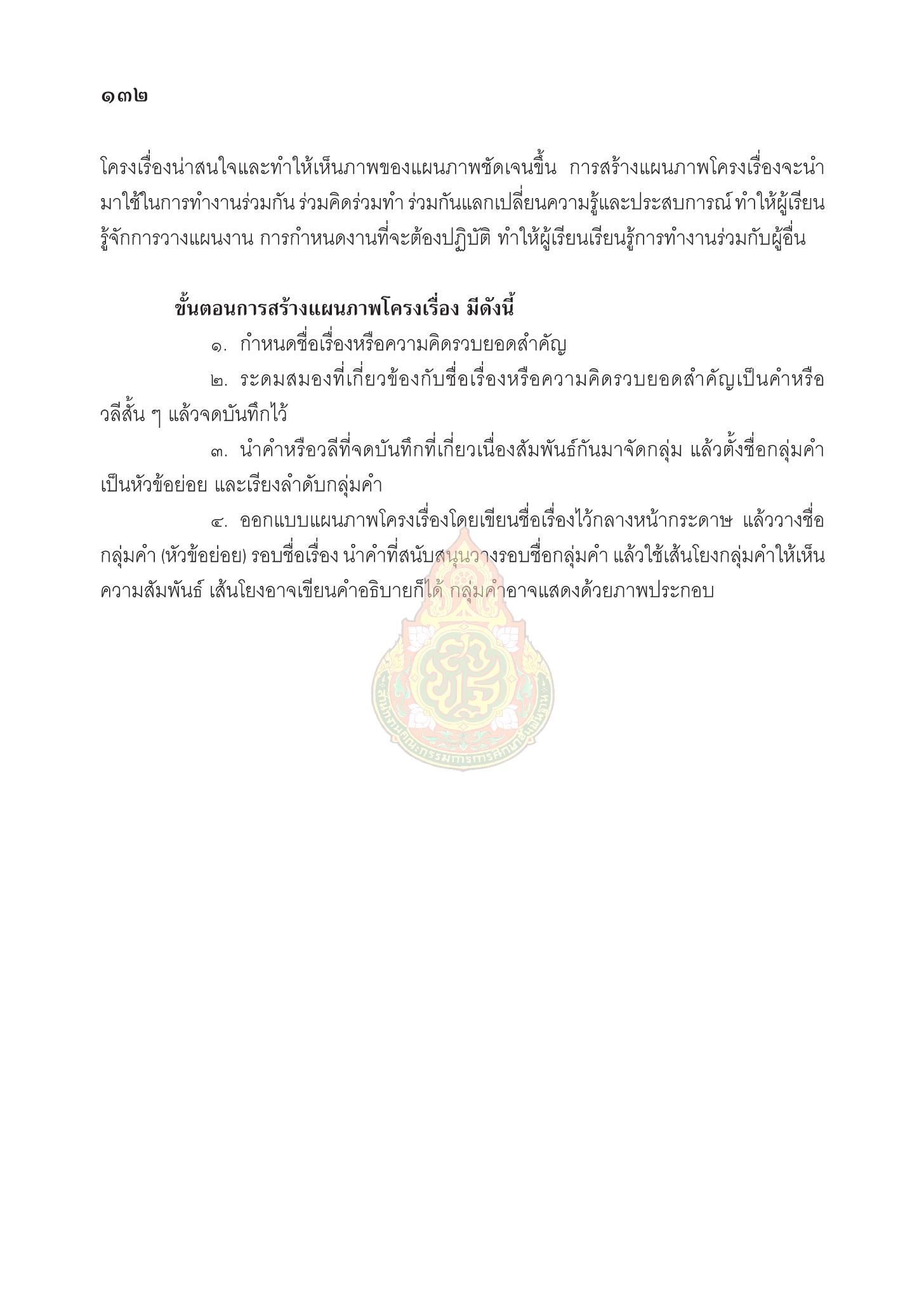 ๑๓๒

โครงเรื่องน่าสนใจและทำให้เห็นภาพของแผนภาพชัดเจนขึ้น การสร้างแผนภาพโครงเรื่องจะนำมาใช้ในการทำงานร่วมกัน ร่วมคิดร่วมทำ ร่วมกันแลกเปลี่ยนความรู้และประสบการณ์ ทำให้ผู้เรียนรู้จักการวางแผนงาน การกำหนดงานที่จะต้องปฏิบัติ ทำให้ผู้เรียนเรียนรู้การทำงานร่วมกับผู้อื่น

ขั้นตอนการสร้างแผนภาพโครงเรื่อง มีดังนี้

๑. กำหนดชื่อเรื่องหรือความคิดรวบยอดสำคัญ

๒. ระดมสมองที่เกี่ยวข้องกับชื่อเรื่องหรือความคิดรวบยอดสำคัญเป็นคำหรือวลีสั้น ๆ แล้วจดบันทึกไว้

๓. นำคำหรือวลีที่จดบันทึกที่เกี่ยวเนื่องสัมพันธ์กันมาจัดกลุ่ม แล้วตั้งชื่อกลุ่มคำเป็นหัวข้อย่อย และเรียงลำดับกลุ่มคำ

๔. ออกแบบแผนภาพโครงเรื่องโดยเขียนชื่อเรื่องไว้กลางหน้ากระดาษ แล้ววางชื่อกลุ่มคำ (หัวข้อย่อย) รอบชื่อเรื่อง นำคำที่สนับสนุนวางรอบชื่อกลุ่มคำ แล้วใช้เส้นโยงกลุ่มคำให้เห็นความสัมพันธ์ เส้นโยงอาจเขียนคำอธิบายก็ได้ กลุ่มคำอาจแสดงด้วยภาพประกอบ

สำนักงานคณะกรรมการการศึกษาขั้นพื้นฐาน